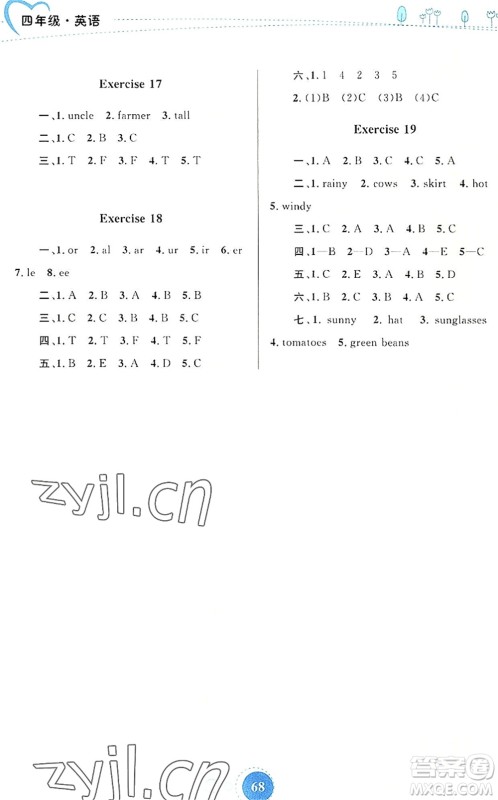 四年级·英语

Exercise 17

一、1. uncle 2. farmer 3. tall

二、1. C 2. B 3. C

三、1. T 2. F 3. F 4. T 5. T

Exercise 18

一、1. or 2. al 3. ar 4. ur 5. ir 6. er 7. le 8. ee

二、1. A 2. B 3. A 4. B 5. B

三、1. C 2. C 3. B 4. B 5. C

四、1. T 2. T 3. F 4. T 5. F

五、1. B 2. E 3. A 4. D 5. C

六、1. 1 4 2 3 5

2. (1)B (2)C (3)B (4)C

Exercise 19

一、1. A 2. B 3. C 4. C 5. A

二、1. rainy 2. cows 3. skirt 4. hot 5. windy

三、1. C 2. A 3. A 4. B 5. C

四、1—B 2—D 3—A 4—E 5—C

五、1. C 2. E 3. A 4. B 5. D

六、1. B 2. C 3. B 4. A 5. C

七、1. sunny 2. hat 3. sunglasses 4. tomatoes 5. green beans

zyjl.cn

zyjl.cn

68

答案圈
MXQE.COM